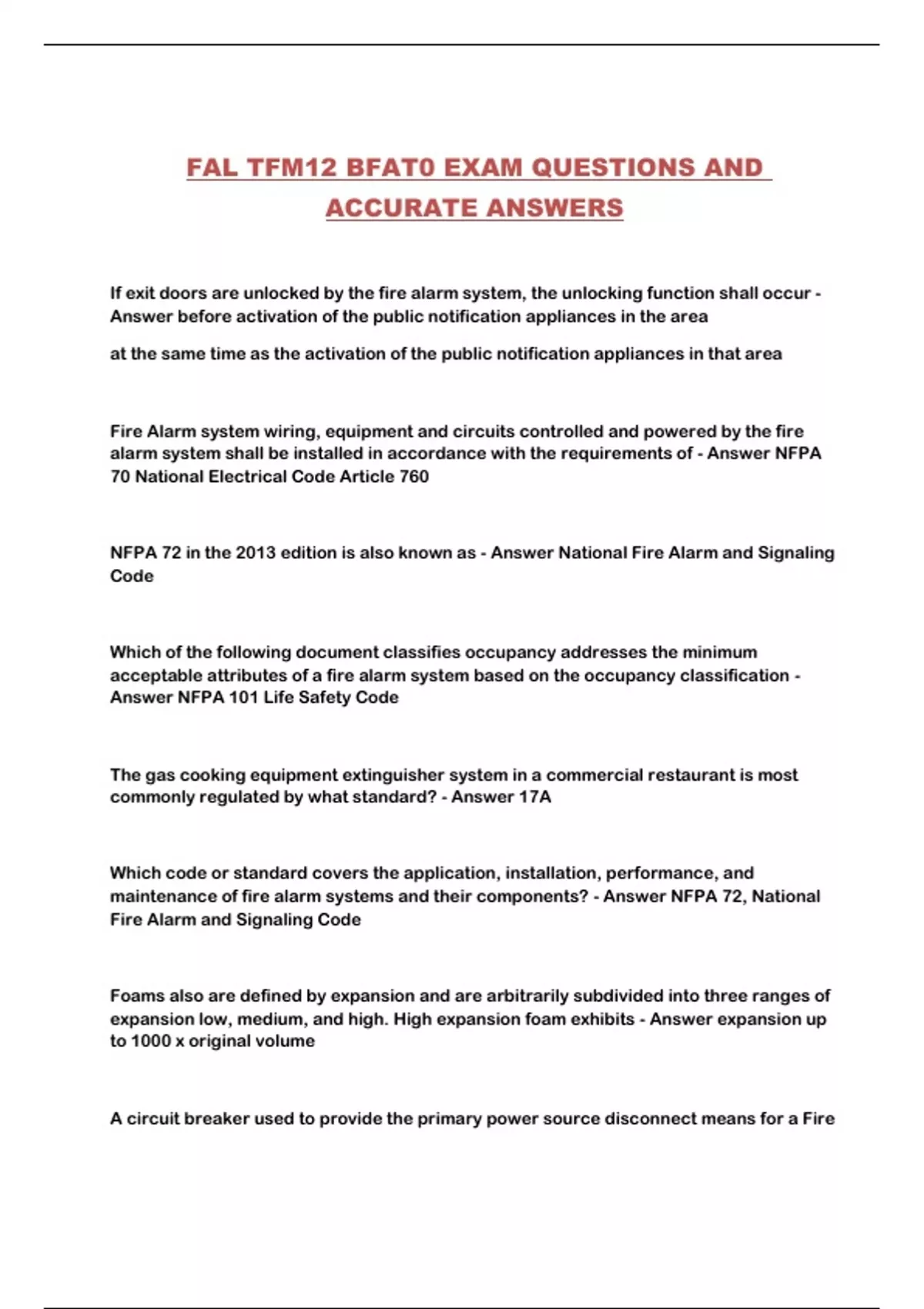 FAL TFM12 BFAT0 EXAM QUESTIONS AND ACCURATE ANSWERS

If exit doors are unlocked by the fire alarm system, the unlocking function shall occur - Answer before activation of the public notification appliances in the area

at the same time as the activation of the public notification appliances in that area

Fire Alarm system wiring, equipment and circuits controlled and powered by the fire alarm system shall be installed in accordance with the requirements of - Answer NFPA 70 National Electrical Code Article 760

NFPA 72 in the 2013 edition is also known as - Answer National Fire Alarm and Signaling Code

Which of the following document classifies occupancy addresses the minimum acceptable attributes of a fire alarm system based on the occupancy classification - Answer NFPA 101 Life Safety Code

The gas cooking equipment extinguisher system in a commercial restaurant is most commonly regulated by what standard? - Answer 17A

Which code or standard covers the application, installation, performance, and maintenance of fire alarm systems and their components? - Answer NFPA 72, National Fire Alarm and Signaling Code

Foams also are defined by expansion and are arbitrarily subdivided into three ranges of expansion low, medium, and high. High expansion foam exhibits - Answer expansion up to 1000 x original volume

A circuit breaker used to provide the primary power source disconnect means for a Fire